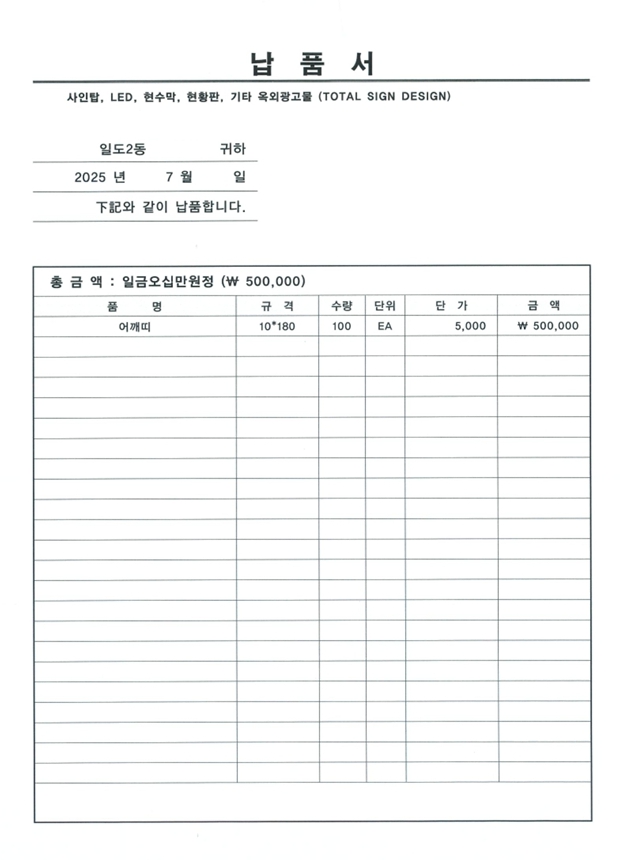 납 품 서

사인탑, LED, 현수막, 현황판, 기타 옥외광고물 (TOTAL SIGN DESIGN)

일도2동 귀하

2025 년 7 월 일

下記와 같이 납품합니다.

총 금 액 : 일금오십만원정 (₩ 500,000)

| 품 명 | 규 격 | 수량 | 단위 | 단 가 | 금 액 |
|---|---|---|---|---|---|
| 어깨띠 | 10*180 | 100 | EA | 5,000 | ₩ 500,000 |